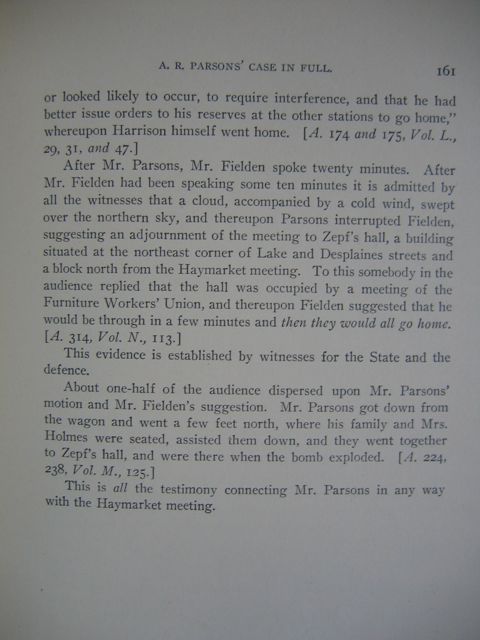 A. R. PARSONS' CASE IN FULL. 161

or looked likely to occur, to require interference, and that he had better issue orders to his reserves at the other stations to go home," whereupon Harrison himself went home. [A. 174 and 175, Vol. L., 29, 31, and 47.]

After Mr. Parsons, Mr. Fielden spoke twenty minutes. After Mr. Fielden had been speaking some ten minutes it is admitted by all the witnesses that a cloud, accompanied by a cold wind, swept over the northern sky, and thereupon Parsons interrupted Fielden, suggesting an adjournment of the meeting to Zepf's hall, a building situated at the northeast corner of Lake and Desplaines streets and a block north from the Haymarket meeting. To this somebody in the audience replied that the hall was occupied by a meeting of the Furniture Workers' Union, and thereupon Fielden suggested that he would be through in a few minutes and then they would all go home. [A. 314, Vol. N., 113.]

This evidence is established by witnesses for the State and the defence.

About one-half of the audience dispersed upon Mr. Parsons' motion and Mr. Fielden's suggestion. Mr. Parsons got down from the wagon and went a few feet north, where his family and Mrs. Holmes were seated, assisted them down, and they went together to Zepf's hall, and were there when the bomb exploded. [A. 224, 238, Vol. M., 125.]

This is all the testimony connecting Mr. Parsons in any way with the Haymarket meeting.